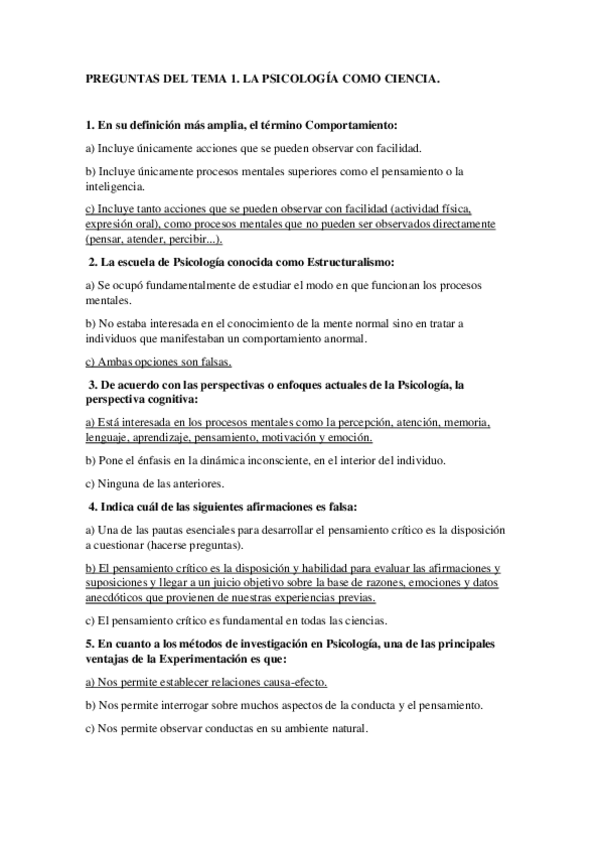 PREGUNTAS DEL TEMA 1. LA PSICOLOGÍA COMO CIENCIA.

1. En su definición más amplia, el término Comportamiento:

a) Incluye únicamente acciones que se pueden observar con facilidad.

b) Incluye únicamente procesos mentales superiores como el pensamiento o la inteligencia.

c) Incluye tanto acciones que se pueden observar con facilidad (actividad física, expresión oral), como procesos mentales que no pueden ser observados directamente (pensar, atender, percibir...).

2. La escuela de Psicología conocida como Estructuralismo:

a) Se ocupó fundamentalmente de estudiar el modo en que funcionan los procesos mentales.

b) No estaba interesada en el conocimiento de la mente normal sino en tratar a individuos que manifestaban un comportamiento anormal.

c) Ambas opciones son falsas.

3. De acuerdo con las perspectivas o enfoques actuales de la Psicología, la perspectiva cognitiva:

a) Está interesada en los procesos mentales como la percepción, atención, memoria, lenguaje, aprendizaje, pensamiento, motivación y emoción.

b) Pone el énfasis en la dinámica inconsciente, en el interior del individuo.

c) Ninguna de las anteriores.

4. Indica cuál de las siguientes afirmaciones es falsa:

a) Una de las pautas esenciales para desarrollar el pensamiento crítico es la disposición a cuestionar (hacerse preguntas).

b) El pensamiento crítico es la disposición y habilidad para evaluar las afirmaciones y suposiciones y llegar a un juicio objetivo sobre la base de razones, emociones y datos anecdóticos que provienen de nuestras experiencias previas.

c) El pensamiento crítico es fundamental en todas las ciencias.

5. En cuanto a los métodos de investigación en Psicología, una de las principales ventajas de la Experimentación es que:

a) Nos permite establecer relaciones causa-efecto.

b) Nos permite interrogar sobre muchos aspectos de la conducta y el pensamiento.

c) Nos permite observar conductas en su ambiente natural.